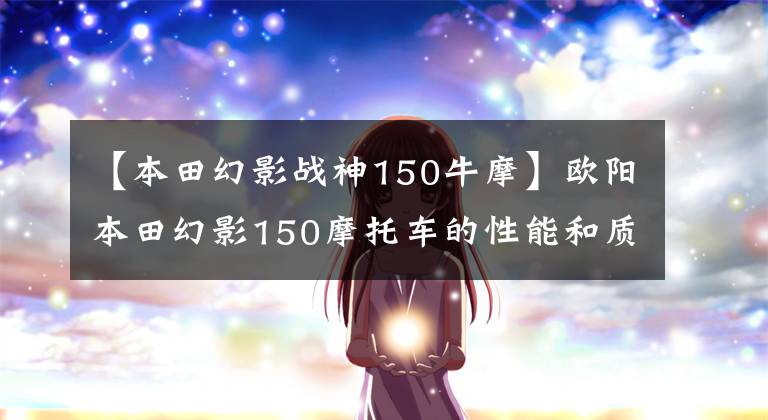 【本田幻影战神150牛摩】欧阳本田幻影150摩托车的性能和质